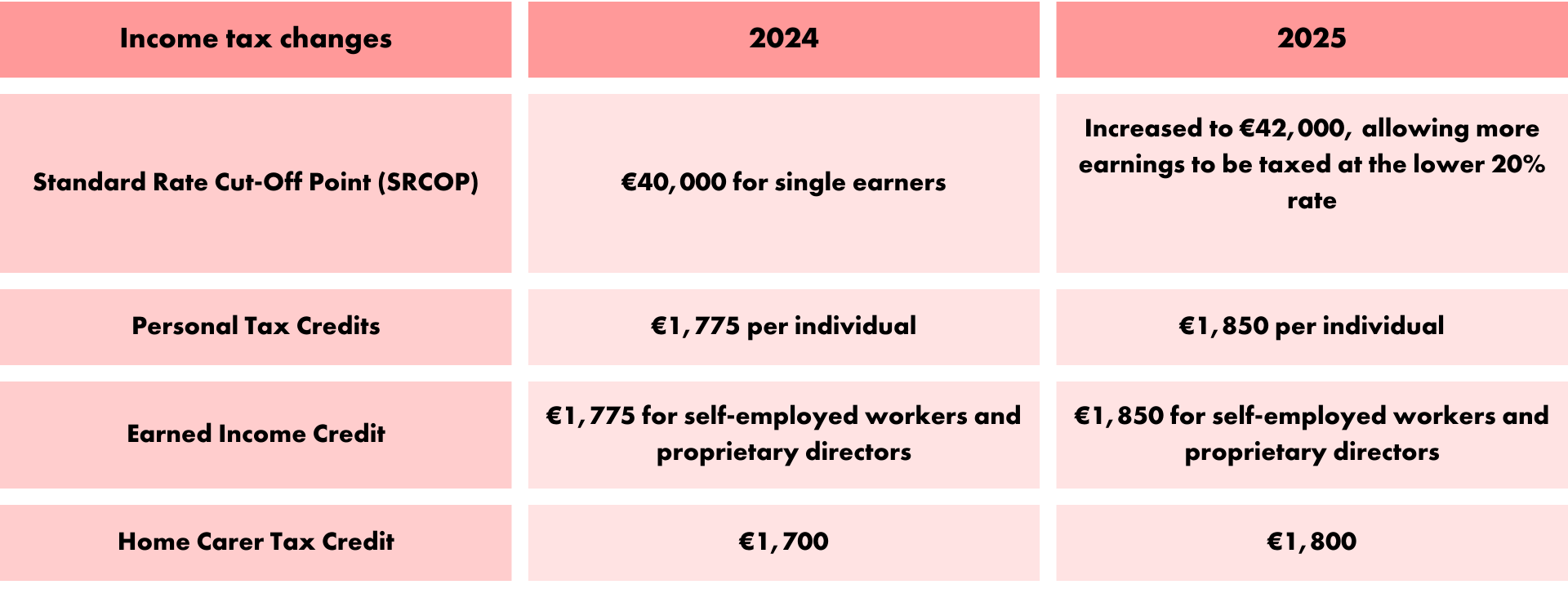 | Income tax changes | 2024 | 2025 |
|---|---|---|
| Standard Rate Cut-Off Point (SRCOP) | €40,000 for single earners | Increased to €42,000, allowing more earnings to be taxed at the lower 20% rate |
| Personal Tax Credits | €1,775 per individual | €1,850 per individual |
| Earned Income Credit | €1,775 for self-employed workers and proprietary directors | €1,850 for self-employed workers and proprietary directors |
| Home Carer Tax Credit | €1,700 | €1,800 |